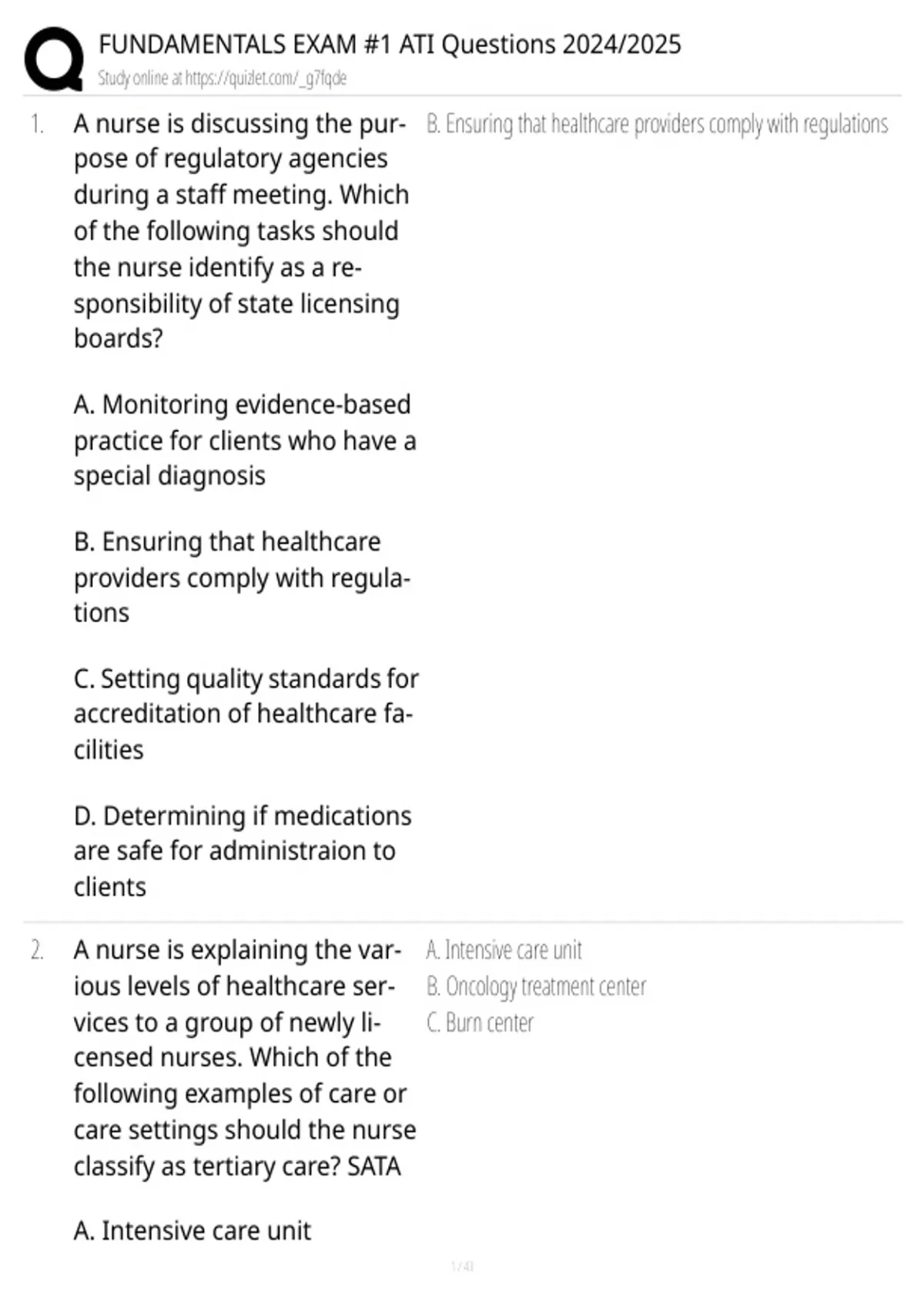 FUNDAMENTALS EXAM #1 ATI Questions 2024/2025
Study online at https://quizlet.com/_g7fqde

1. A nurse is discussing the purpose of regulatory agencies during a staff meeting. Which of the following tasks should the nurse identify as a responsibility of state licensing boards?

A. Monitoring evidence-based practice for clients who have a special diagnosis

B. Ensuring that healthcare providers comply with regulations

C. Setting quality standards for accreditation of healthcare facilities

D. Determining if medications are safe for administraion to clients

B. Ensuring that healthcare providers comply with regulations

2. A nurse is explaining the various levels of healthcare services to a group of newly licensed nurses. Which of the following examples of care or care settings should the nurse classify as tertiary care? SATA

A. Intensive care unit

A. Intensive care unit
B. Oncology treatment center
C. Burn center

1 / 41